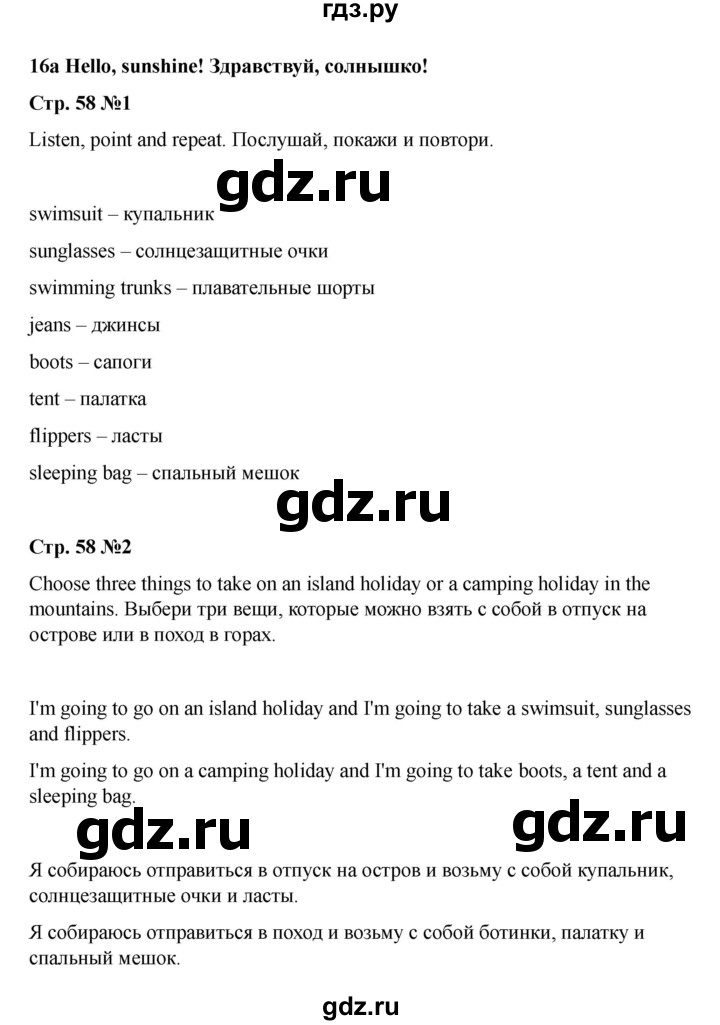 гдз.ру

16a Hello, sunshine! Здравствуй, солнышко!

Стр. 58 №1

Listen, point and repeat. Послушай, покажи и повтори.

gdz.ru

swimsuit – купальник

sunglasses – солнцезащитные очки

swimming trunks – плавательные шорты

jeans – джинсы

boots – сапоги

tent – палатка

flippers – ласты

sleeping bag – спальный мешок

gdz.ru

Стр. 58 №2

Choose three things to take on an island holiday or a camping holiday in the mountains. Выбери три вещи, которые можно взять с собой в отпуск на острове или в поход в горах.

I'm going to go on an island holiday and I'm going to take a swimsuit, sunglasses and flippers.

I'm going to go on a camping holiday and I'm going to take boots, a tent and a sleeping bag.

gdz.ru gdz.ru

Я собираюсь отправиться в отпуск на остров и возьму с собой купальник, солнцезащитные очки и ласты.

Я собираюсь отправиться в поход и возьму с собой ботинки, палатку и спальный мешок.

gdz.ru